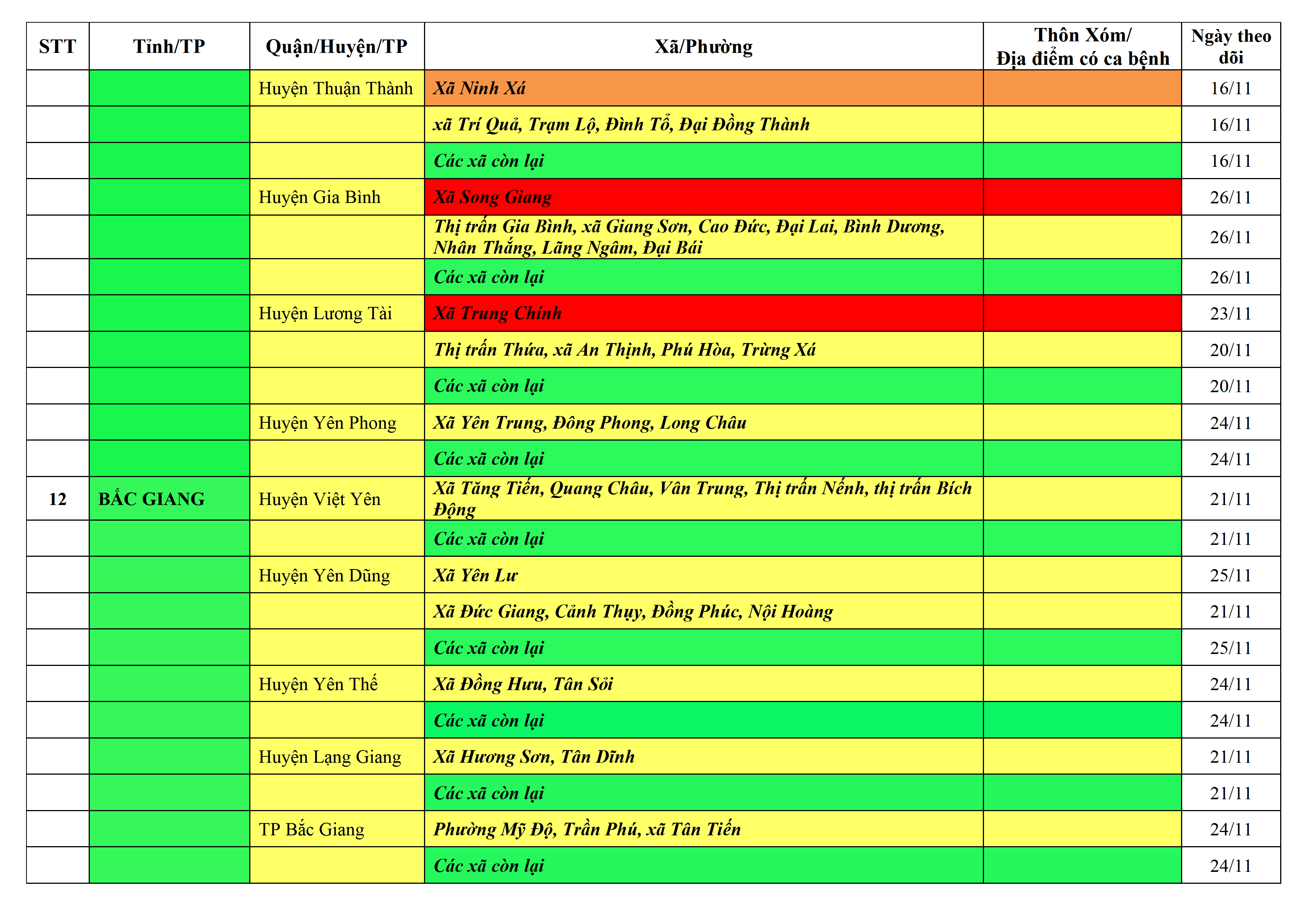 | STT | Tỉnh/TP | Quận/Huyện/TP | Xã/Phường | Thôn Xóm/ Địa điểm có ca bệnh | Ngày theo dõi |
|---|---|---|---|---|---|
| | | Huyện Thuận Thành | Xã Ninh Xá | | 16/11 |
| | | | xã Trí Quả, Trạm Lộ, Đình Tổ, Đại Đồng Thành | | 16/11 |
| | | | Các xã còn lại | | 16/11 |
| | | Huyện Gia Bình | Xã Song Giang | | 26/11 |
| | | | Thị trấn Gia Bình, xã Giang Sơn, Cao Đức, Đại Lai, Bình Dương, Nhân Thắng, Lãng Ngâm, Đại Bái | | 26/11 |
| | | | Các xã còn lại | | 26/11 |
| | | Huyện Lương Tài | Xã Trung Chính | | 23/11 |
| | | | Thị trấn Thứa, xã An Thịnh, Phú Hòa, Trừng Xá | | 20/11 |
| | | | Các xã còn lại | | 20/11 |
| | | Huyện Yên Phong | Xã Yên Trung, Đông Phong, Long Châu | | 24/11 |
| | | | Các xã còn lại | | 24/11 |
| 12 | BẮC GIANG | Huyện Việt Yên | Xã Tăng Tiến, Quang Châu, Vân Trung, Thị trấn Nếnh, thị trấn Bích Động | | 21/11 |
| | | | Các xã còn lại | | 21/11 |
| | | Huyện Yên Dũng | Xã Yên Lư | | 25/11 |
| | | | Xã Đức Giang, Cảnh Thụy, Đồng Phúc, Nội Hoàng | | 21/11 |
| | | | Các xã còn lại | | 25/11 |
| | | Huyện Yên Thế | Xã Đồng Hưu, Tân Sỏi | | 24/11 |
| | | | Các xã còn lại | | 24/11 |
| | | Huyện Lạng Giang | Xã Hương Sơn, Tân Dĩnh | | 21/11 |
| | | | Các xã còn lại | | 21/11 |
| | | TP Bắc Giang | Phường Mỹ Độ, Trần Phú, xã Tân Tiến | | 24/11 |
| | | | Các xã còn lại | | 24/11 |